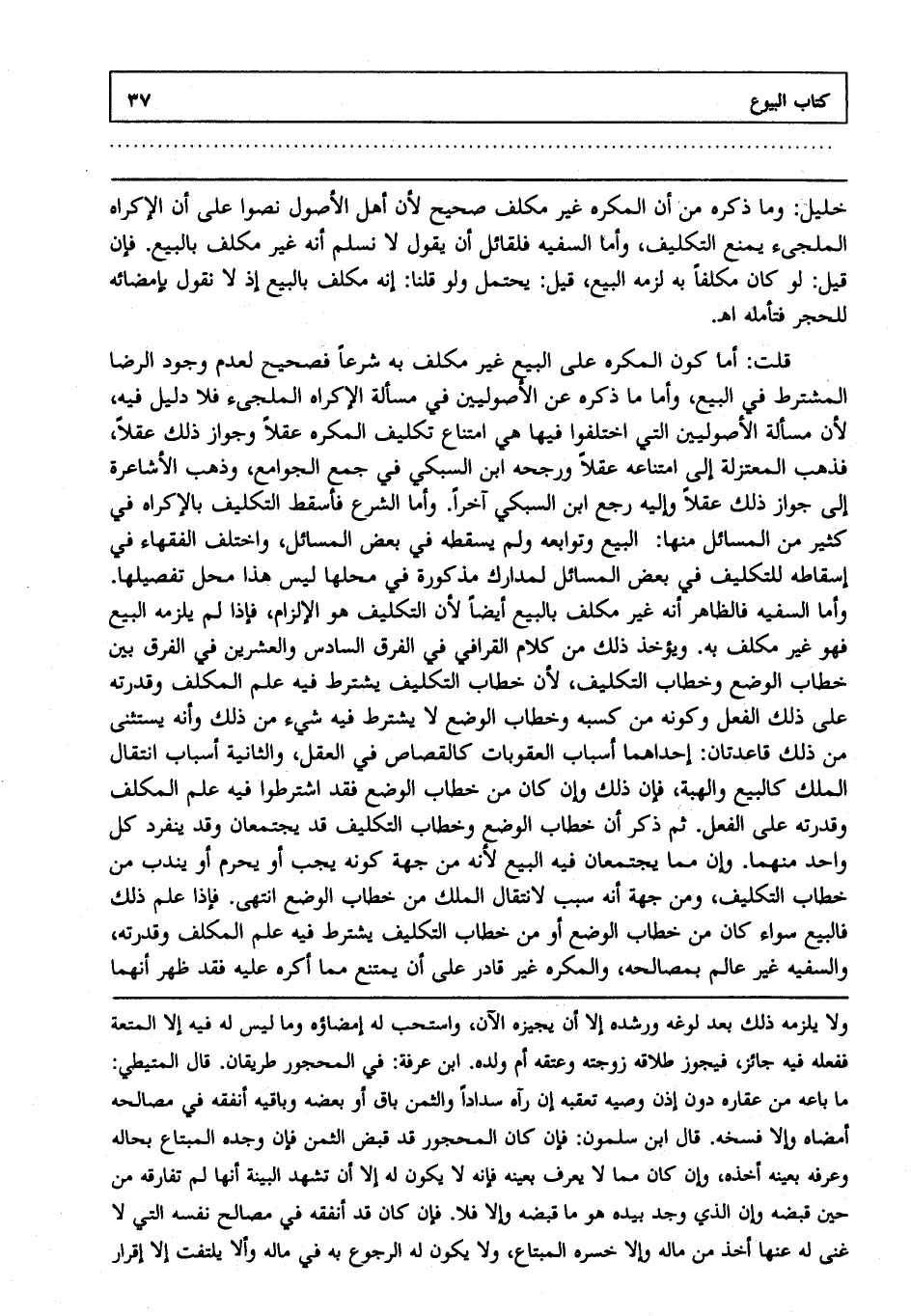 كتاب البيوع ٣٧

خليل: وما ذكره من أن المكره غير مكلف صحيح لأن أهل الأصول نصوا على أن الإكراه الملجىء يمنع التكليف، وأما السفيه فلقائل أن يقول لا نسلم أنه غير مكلف بالبيع. فإن قيل: لو كان مكلفاً به لزمه البيع، قيل: يحتمل ولو قلنا: إنه مكلف بالبيع إذ لا نقول بإمضائه للحجر فتأمله اهـ.

قلت: أما كون المكره على البيع غير مكلف به شرعاً فصحيح لعدم وجود الرضا المشترط في البيع، وأما ما ذكره عن الأصوليين في مسألة الإكراه الملجىء فلا دليل فيه، لأن مسألة الأصوليين التي اختلفوا فيها هي امتناع تكليف المكره عقلاً وجواز ذلك عقلاً، فذهب المعتزلة إلى امتناعه عقلاً ورجحه ابن السبكي في جمع الجوامع، وذهب الأشاعرة إلى جواز ذلك عقلاً وإليه رجع ابن السبكي آخراً. وأما الشرع فأسقط التكليف بالإكراه في كثير من المسائل منها: البيع وتوابعه ولم يسقطه في بعض المسائل، واختلف الفقهاء في إسقاطه للتكليف في بعض المسائل لمدارك مذكورة في محلها ليس هذا محل تفصيلها. وأما السفيه فالظاهر أنه غير مكلف بالبيع أيضاً لأن التكليف هو الإلزام، فإذا لم يلزمه البيع فهو غير مكلف به. ويؤخذ ذلك من كلام القرافي في الفرق السادس والعشرين في الفرق بين خطاب الوضع وخطاب التكليف، لأن خطاب التكليف يشترط فيه علم المكلف وقدرته على ذلك الفعل وكونه من كسبه وخطاب الوضع لا يشترط فيه شيء من ذلك وأنه يستثنى من ذلك قاعدتان: إحداهما أسباب العقوبات كالقصاص في العقل، والثانية أسباب انتقال الملك كالبيع والهبة، فإن ذلك وإن كان من خطاب الوضع فقد اشترطوا فيه علم المكلف وقدرته على الفعل. ثم ذكر أن خطاب الوضع وخطاب التكليف قد يجتمعان وقد ينفرد كل واحد منهما. وإن مما يجتمعان فيه البيع لأنه من جهة كونه يجب أو يحرم أو يندب من خطاب التكليف، ومن جهة أنه سبب لانتقال الملك من خطاب الوضع انتهى. فإذا علم ذلك فالبيع سواء كان من خطاب الوضع أو من خطاب التكليف يشترط فيه علم المكلف وقدرته، والسفيه غير عالم بمصالحه، والمكره غير قادر على أن يمتنع مما أكره عليه فقد ظهر أنهما

ولا يلزمه ذلك بعد لوغه ورشده إلا أن يجيزه الآن، واستحب له إمضاؤه وما ليس له فيه إلا المتعة ففعله فيه جائز، فيجوز طلاقه زوجته وعتقه أم ولده. ابن عرفة: في المحجور طريقان. قال المتيطي: ما باعه من عقاره دون إذن وصيه تعقبه إن رآه سداداً والثمن باق أو بعضه وباقيه أنفقه في مصالحه أمضاه وإلا فسخه. قال ابن سلمون: فإن كان المحجور قد قبض الثمن فإن وجده المبتاع بحاله وعرفه بعينه أخذه، وإن كان مما لا يعرف بعينه فإنه لا يكون له إلا أن تشهد البينة أنها لم تفارقه من حين قبضه وإن الذي وجد بيده هو ما قبضه وإلا فلا. فإن كان قد أنفقه في مصالح نفسه التي لا غنى له عنها أخذ من ماله وإلا خسره المبتاع، ولا يكون له الرجوع به في ماله وألا يلتفت إلا إقرار